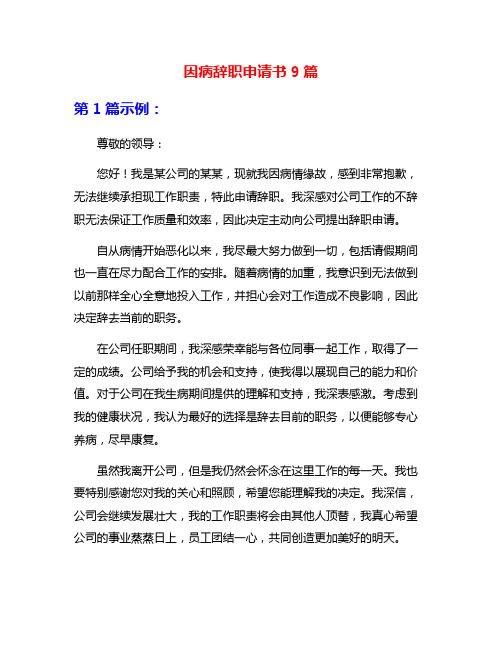 因病辞职申请书 9 篇

第 1 篇示例：

尊敬的领导：

您好！我是某公司的某某，现就我因病情缘故，感到非常抱歉，无法继续承担现工作职责，特此申请辞职。我深感对公司工作的不辞职无法保证工作质量和效率，因此决定主动向公司提出辞职申请。

自从病情开始恶化以来，我尽最大努力做到一切，包括请假期间也一直在尽力配合工作的安排。随着病情的加重，我意识到无法做到以前那样全心全意地投入工作，并担心会对工作造成不良影响，因此决定辞去当前的职务。

在公司任职期间，我深感荣幸能与各位同事一起工作，取得了一定的成绩。公司给予我的机会和支持，使我得以展现自己的能力和价值。对于公司在我生病期间提供的理解和支持，我深表感激。考虑到我的健康状况，我认为最好的选择是辞去目前的职务，以便能够专心养病，尽早康复。

虽然我离开公司，但是我仍然会怀念在这里工作的每一天。我也要特别感谢您对我的关心和照顾，希望您能理解我的决定。我深信，公司会继续发展壮大，我的工作职责将会由其他人顶替，我真心希望公司的事业蒸蒸日上，员工团结一心，共同创造更加美好的明天。